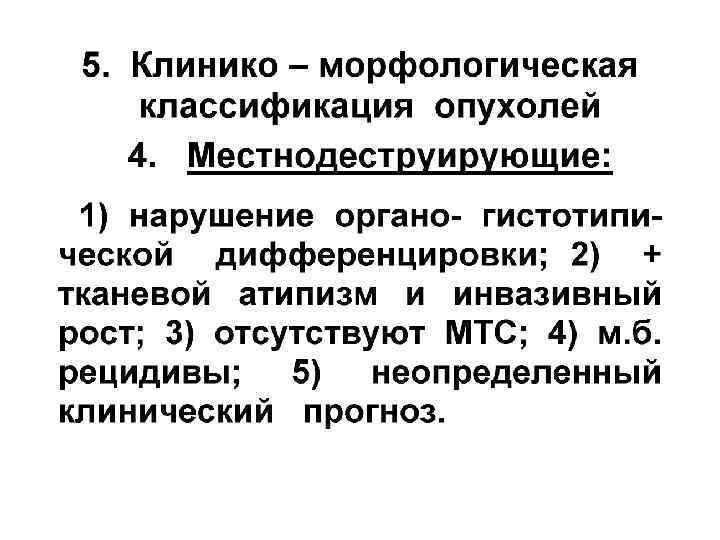 5. Клинико – морфологическая классификация опухолей

4. Местнодеструирующие:

1) нарушение органо- гистотипической дифференцировки; 2) + тканевой атипизм и инвазивный рост; 3) отсутствуют МТС; 4) м.б. рецидивы; 5) неопределенный клинический прогноз.